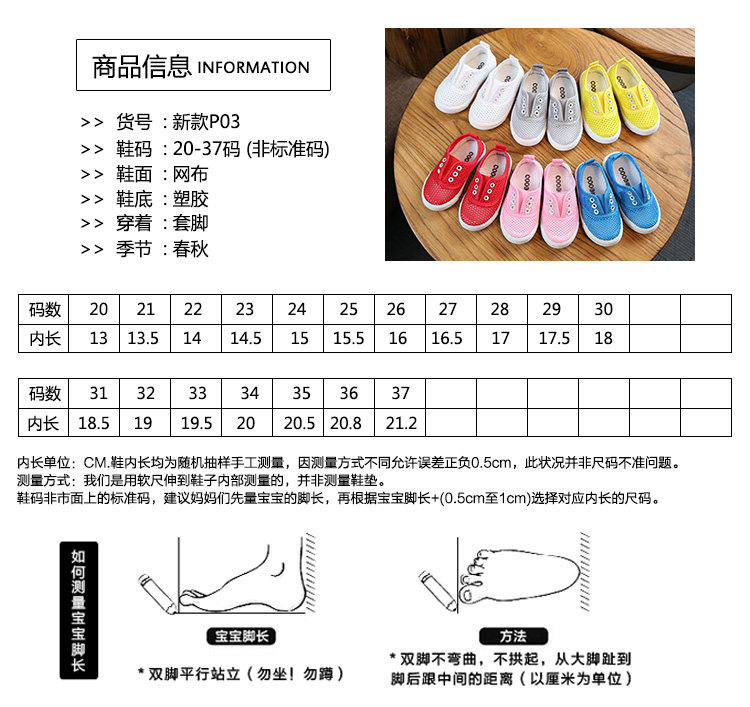 商品信息 INFORMATION

>> 货号：新款P03
>> 鞋码：20-37码 (非标准码)
>> 鞋面：网布
>> 鞋底：塑胶
>> 穿着：套脚
>> 季节：春秋

| 码数 | 20 | 21 | 22 | 23 | 24 | 25 | 26 | 27 | 28 | 29 | 30 | | |
|---|---|---|---|---|---|---|---|---|---|---|---|---|---|
| 内长 | 13 | 13.5 | 14 | 14.5 | 15 | 15.5 | 16 | 16.5 | 17 | 17.5 | 18 | | |

| 码数 | 31 | 32 | 33 | 34 | 35 | 36 | 37 | | | | | | |
|---|---|---|---|---|---|---|---|---|---|---|---|---|---|
| 内长 | 18.5 | 19 | 19.5 | 20 | 20.5 | 20.8 | 21.2 | | | | | | |

内长单位：CM.鞋内长均为随机抽样手工测量，因测量方式不同允许误差正负0.5cm，此状况并非尺码不准问题。
测量方式：我们是用软尺伸到鞋子内部测量的，并非测量鞋垫。
鞋码非市面上的标准码，建议妈妈们先量宝宝的脚长，再根据宝宝脚长+(0.5cm至1cm)选择对应内长的尺码。

如何测量宝宝脚长

宝宝脚长

* 双脚平行站立（勿坐！勿蹲）

方法

* 双脚不弯曲，不拱起，从大脚趾到脚后跟中间的距离（以厘米为单位）